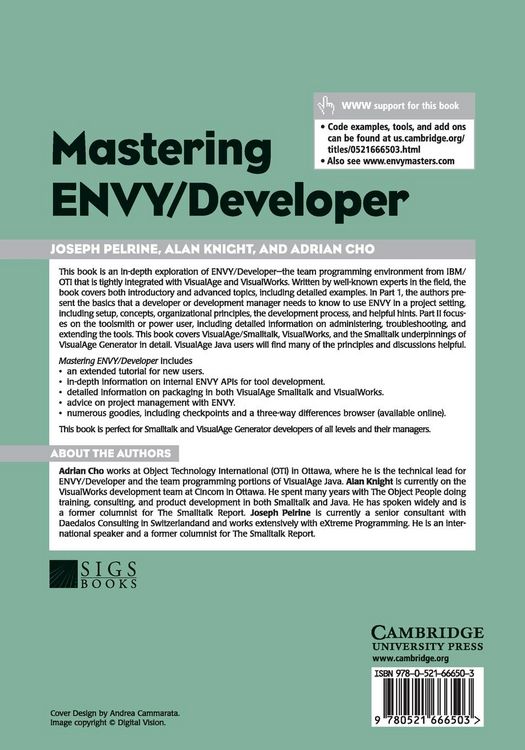 WWW support for this book

• Code examples, tools, and add ons can be found at us.cambridge.org/titles/0521666503.html
• Also see www.envymasters.com

Mastering ENVY/Developer

JOSEPH PELRINE, ALAN KNIGHT, AND ADRIAN CHO

This book is an in-depth exploration of ENVY/Developer—the team programming environment from IBM/OTI that is tightly integrated with VisualAge and VisualWorks. Written by well-known experts in the field, the book covers both introductory and advanced topics, including detailed examples. In Part 1, the authors present the basics that a developer or development manager needs to know to use ENVY in a project setting, including setup, concepts, organizational principles, the development process, and helpful hints. Part II focuses on the toolsmith or power user, including detailed information on administering, troubleshooting, and extending the tools. This book covers VisualAge/Smalltalk, VisualWorks, and the Smalltalk underpinnings of VisualAge Generator in detail. VisualAge Java users will find many of the principles and discussions helpful.

Mastering ENVY/Developer includes
• an extended tutorial for new users.
• in-depth information on internal ENVY APIs for tool development.
• detailed information on packaging in both VisualAge Smalltalk and VisualWorks.
• advice on project management with ENVY.
• numerous goodies, including checkpoints and a three-way differences browser (available online).

This book is perfect for Smalltalk and VisualAge Generator developers of all levels and their managers.

ABOUT THE AUTHORS

Adrian Cho works at Object Technology International (OTI) in Ottawa, where he is the technical lead for ENVY/Developer and the team programming portions of VisualAge Java. Alan Knight is currently on the VisualWorks development team at Cincom in Ottawa. He spent many years with The Object People doing training, consulting, and product development in both Smalltalk and Java. He has spoken widely and is a former columnist for The Smalltalk Report. Joseph Pelrine is currently a senior consultant with Daedalos Consulting in Switzerlandand and works extensively with eXtreme Programming. He is an international speaker and a former columnist for The Smalltalk Report.

SIGS BOOKS

CAMBRIDGE
UNIVERSITY PRESS
www.cambridge.org

ISBN 978-0-521-66650-3

9 780521 666503 >

Cover Design by Andrea Cammarata.
Image copyright © Digital Vision.